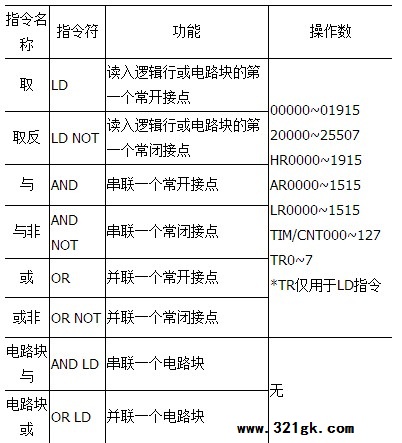 | 指令名称 | 指令符 | 功能 | 操作数 |
|---|---|---|---|
| 取 | LD | 读入逻辑行或电路块的第一个常开接点 | 00000~01915 20000~25507 HR0000~1915 AR0000~1515 LR0000~1515 TIM/CNT000~127 TR0~7 *TR仅用于LD指令 |
| 取反 | LD NOT | 读入逻辑行或电路块的第一个常闭接点 | |
| 与 | AND | 串联一个常开接点 | |
| 与非 | AND NOT | 串联一个常闭接点 | |
| 或 | OR | 并联一个常开接点 | |
| 或非 | OR NOT | 并联一个常闭接点 | |
| 电路块与 | AND LD | 串联一个电路块 | 无 |
| 电路块或 | OR LD | 并联一个电路块 | |

www.321gk.com